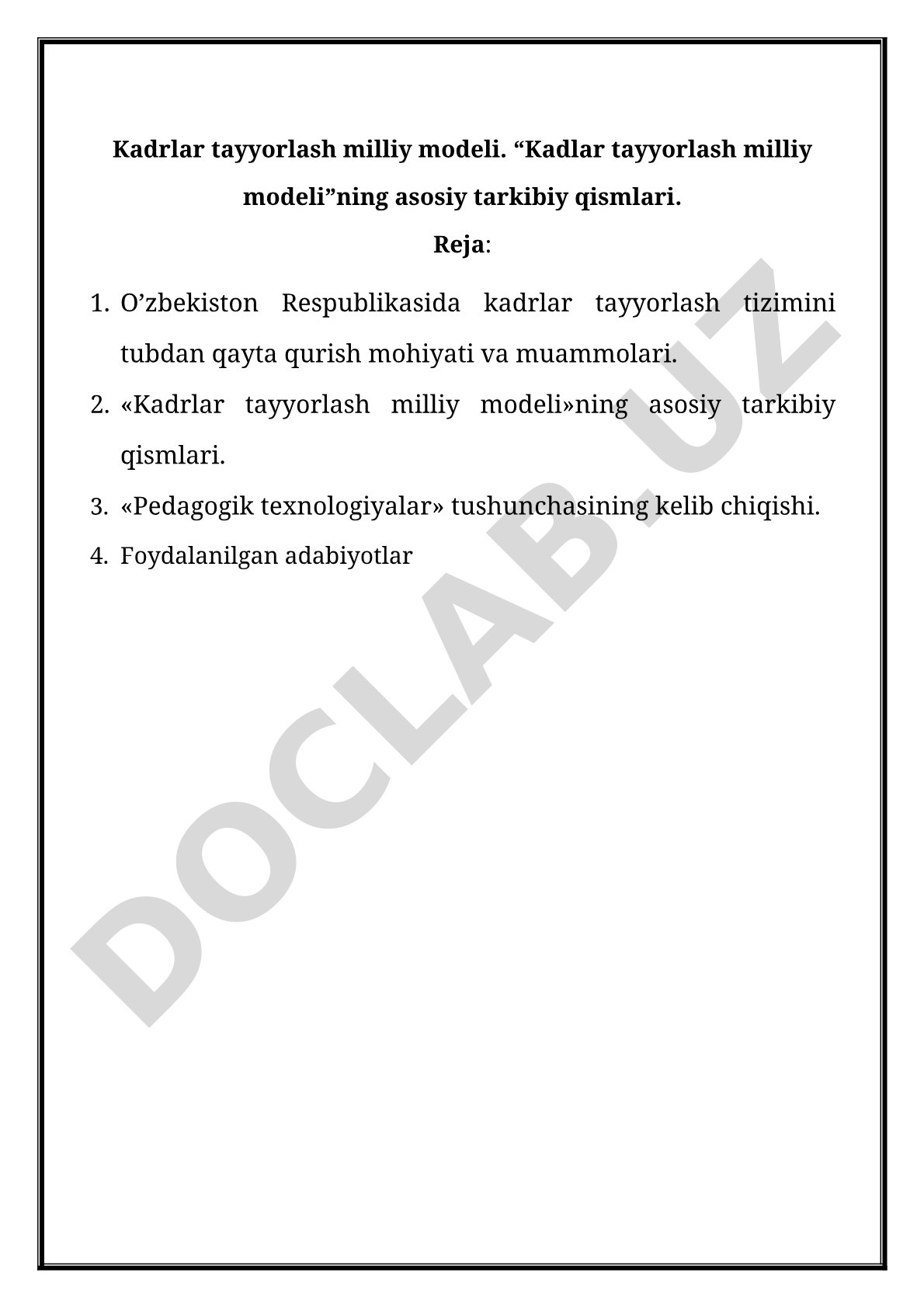 Kadrlar tayyorlash milliy modeli. “Kadlar tayyorlash milliy modeli”ning asosiy tarkibiy qismlari.

Reja:

1. O’zbekiston Respublikasida kadrlar tayyorlash tizimini tubdan qayta qurish mohiyati va muammolari.
2. «Kadrlar tayyorlash milliy modeli»ning asosiy tarkibiy qismlari.
3. «Pedagogik texnologiyalar» tushunchasining kelib chiqishi.
4. Foydalanilgan adabiyotlar

DOCLAB.UZ